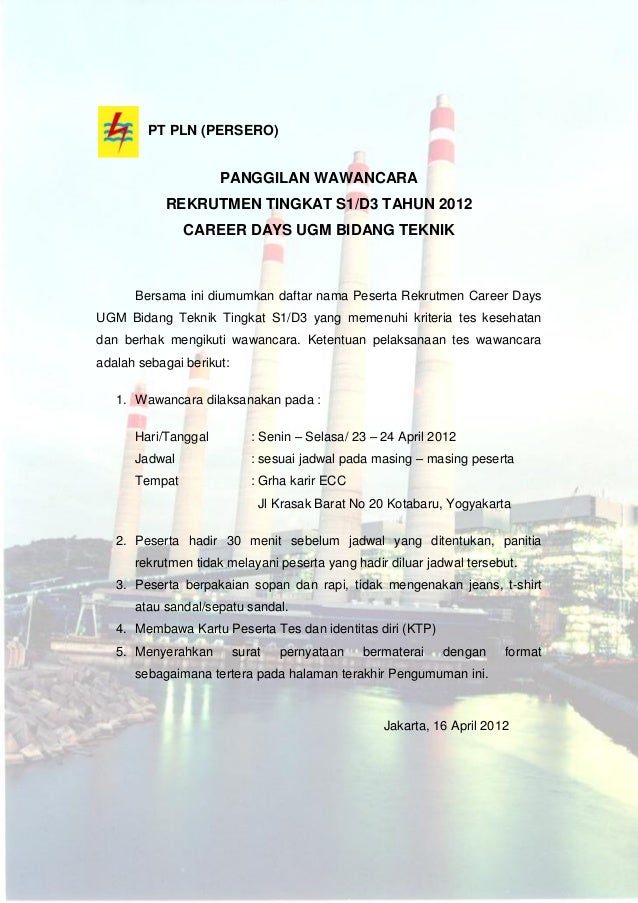 PT PLN (PERSERO)

PANGGILAN WAWANCARA
REKRUTMEN TINGKAT S1/D3 TAHUN 2012
CAREER DAYS UGM BIDANG TEKNIK

Bersama ini diumumkan daftar nama Peserta Rekrutmen Career Days UGM Bidang Teknik Tingkat S1/D3 yang memenuhi kriteria tes kesehatan dan berhak mengikuti wawancara. Ketentuan pelaksanaan tes wawancara adalah sebagai berikut:

1. Wawancara dilaksanakan pada :

Hari/Tanggal : Senin – Selasa/ 23 – 24 April 2012
Jadwal : sesuai jadwal pada masing – masing peserta
Tempat : Grha karir ECC
Jl Krasak Barat No 20 Kotabaru, Yogyakarta

2. Peserta hadir 30 menit sebelum jadwal yang ditentukan, panitia rekrutmen tidak melayani peserta yang hadir diluar jadwal tersebut.
3. Peserta berpakaian sopan dan rapi, tidak mengenakan jeans, t-shirt atau sandal/sepatu sandal.
4. Membawa Kartu Peserta Tes dan identitas diri (KTP)
5. Menyerahkan surat pernyataan bermaterai dengan format sebagaimana tertera pada halaman terakhir Pengumuman ini.

Jakarta, 16 April 2012